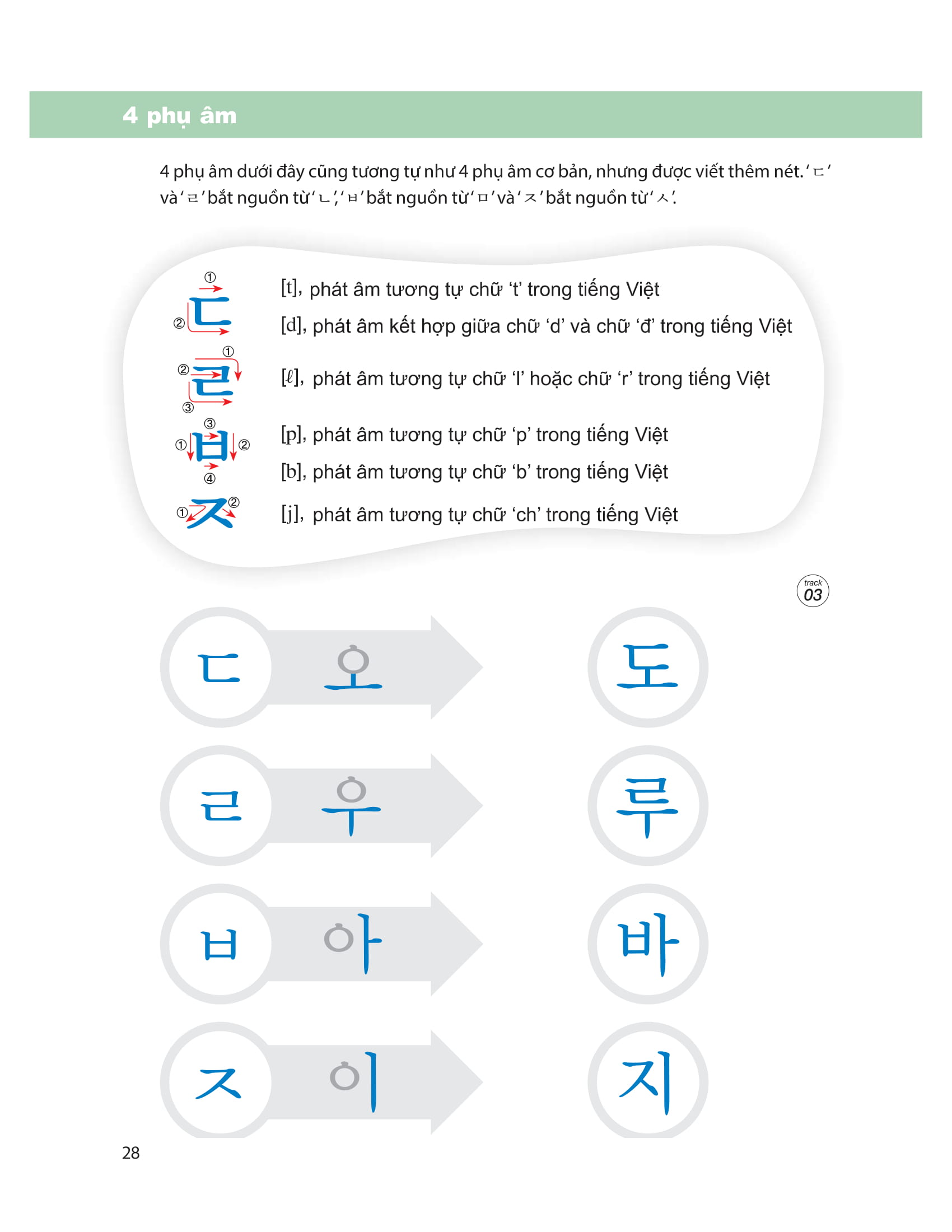 4 phụ âm

4 phụ âm dưới đây cũng tương tự như 4 phụ âm cơ bản, nhưng được viết thêm nét. 'ㄷ' và 'ㄹ' bắt nguồn từ 'ㄴ', 'ㅂ' bắt nguồn từ 'ㅁ' và 'ㅈ' bắt nguồn từ 'ㅅ'.

① ② ㄷ
[t], phát âm tương tự chữ 't' trong tiếng Việt
[d], phát âm kết hợp giữa chữ 'd' và chữ 'đ' trong tiếng Việt

① ② ③ ㄹ
[ℓ], phát âm tương tự chữ 'l' hoặc chữ 'r' trong tiếng Việt

③ ① ② ④ ㅂ
[p], phát âm tương tự chữ 'p' trong tiếng Việt
[b], phát âm tương tự chữ 'b' trong tiếng Việt

① ② ㅈ
[j], phát âm tương tự chữ 'ch' trong tiếng Việt

track 03

ㄷ 오 도

ㄹ 우 루

ㅂ 아 바

ㅈ 이 지

28